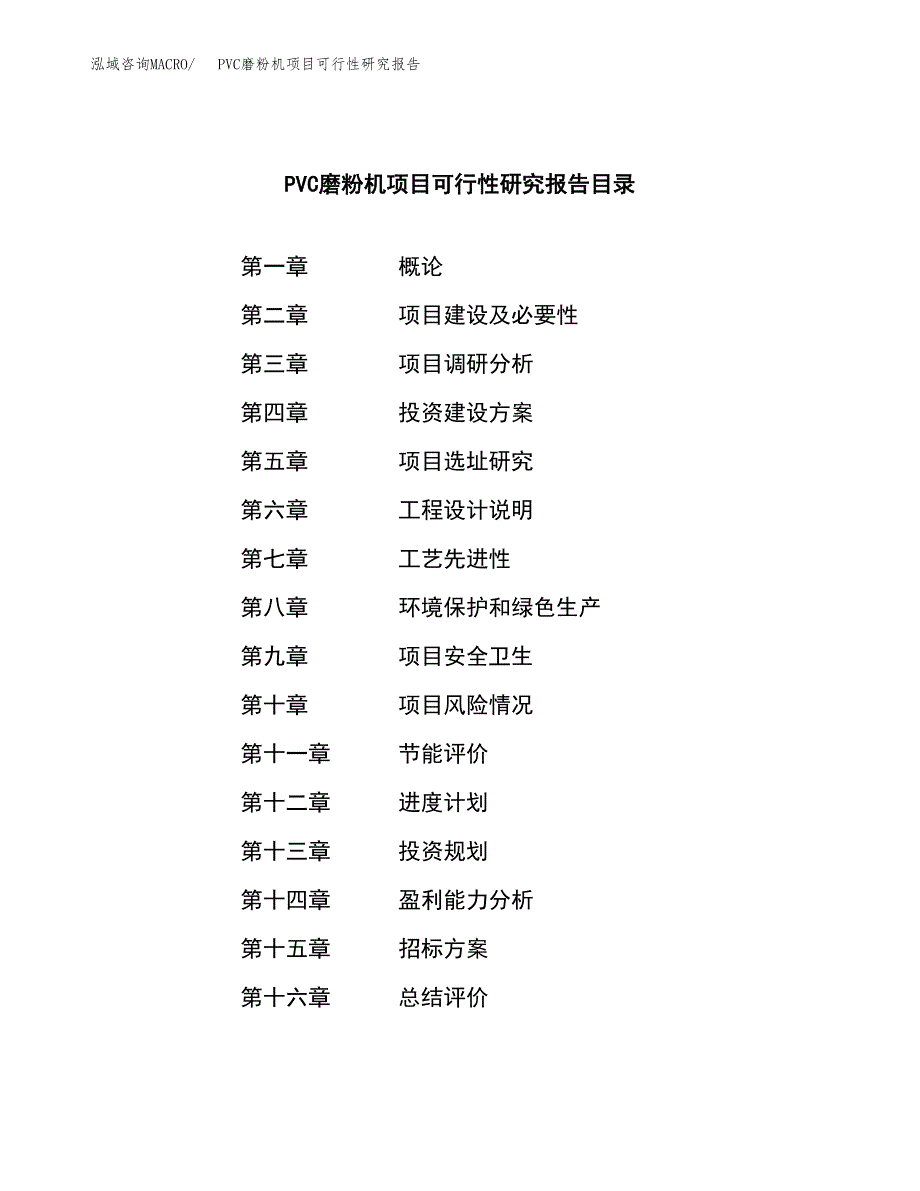 泓域咨询MACRO/　PVC磨粉机项目可行性研究报告

PVC磨粉机项目可行性研究报告目录

第一章　概论
第二章　项目建设及必要性
第三章　项目调研分析
第四章　投资建设方案
第五章　项目选址研究
第六章　工程设计说明
第七章　工艺先进性
第八章　环境保护和绿色生产
第九章　项目安全卫生
第十章　项目风险情况
第十一章　节能评价
第十二章　进度计划
第十三章　投资规划
第十四章　盈利能力分析
第十五章　招标方案
第十六章　总结评价